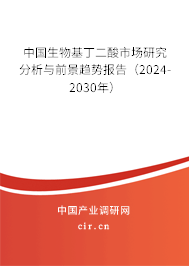 中国生物基丁二酸市场研究分析与前景趋势报告（2024-2030年）

中国产业调研网

cir.cn